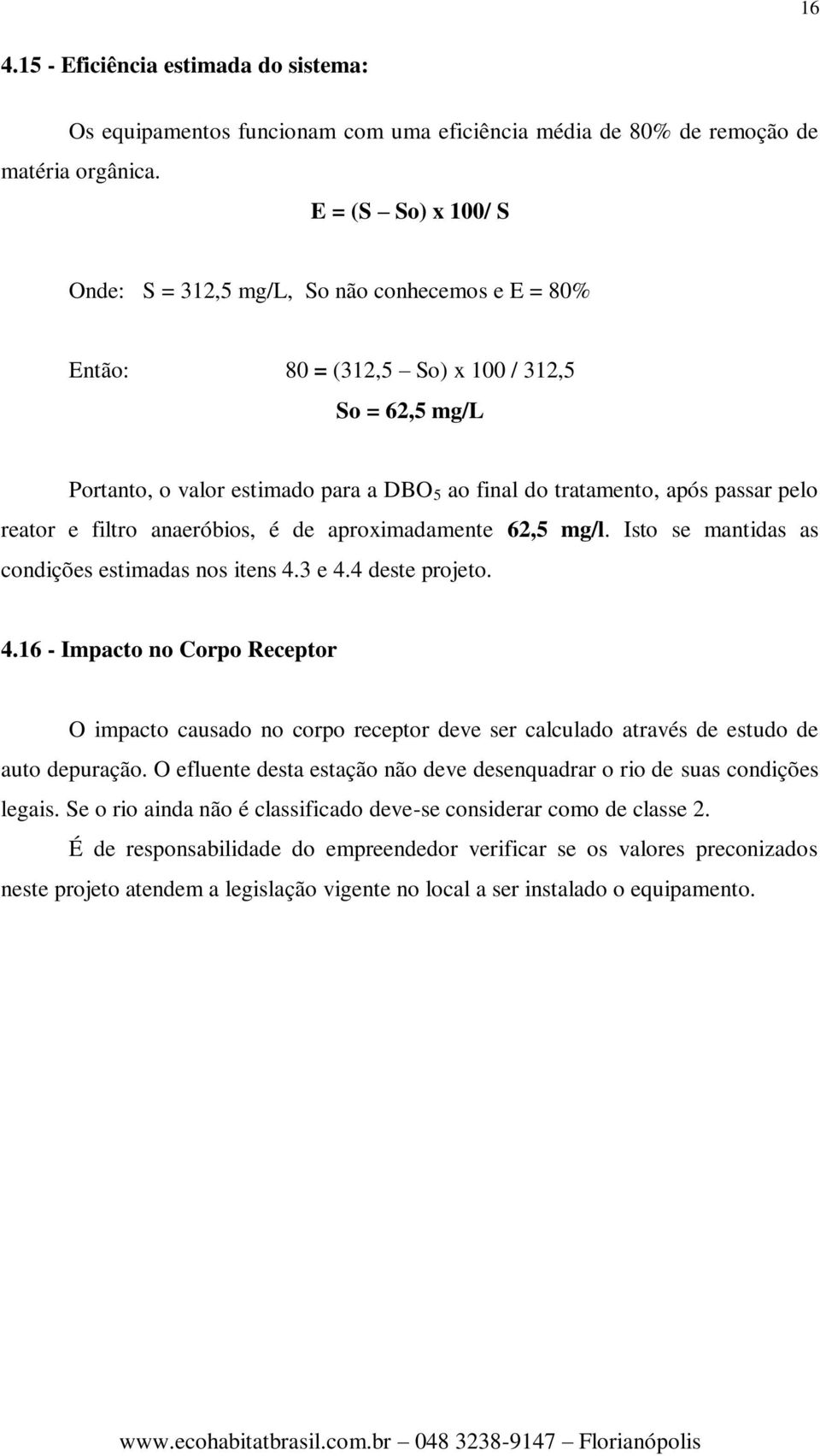 16

4.15 - Eficiência estimada do sistema:

Os equipamentos funcionam com uma eficiência média de 80% de remoção de matéria orgânica.

E = (S – So) x 100/ S

Onde: S = 312,5 mg/L, So não conhecemos e E = 80%

Então: 80 = (312,5 – So) x 100 / 312,5

So = 62,5 mg/L

Portanto, o valor estimado para a $DBO_5$ ao final do tratamento, após passar pelo reator e filtro anaeróbios, é de aproximadamente 62,5 mg/l. Isto se mantidas as condições estimadas nos itens 4.3 e 4.4 deste projeto.

4.16 - Impacto no Corpo Receptor

O impacto causado no corpo receptor deve ser calculado através de estudo de auto depuração. O efluente desta estação não deve desenquadrar o rio de suas condições legais. Se o rio ainda não é classificado deve-se considerar como de classe 2.

É de responsabilidade do empreendedor verificar se os valores preconizados neste projeto atendem a legislação vigente no local a ser instalado o equipamento.

www.ecohabitatbrasil.com.br – 048 3238-9147 – Florianópolis